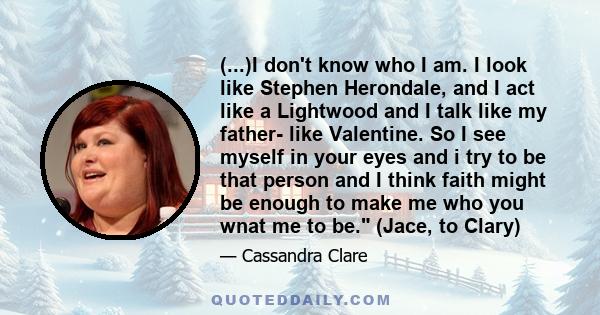 (...)I don't know who I am. I look like Stephen Herondale, and I act like a Lightwood and I talk like my father- like Valentine. So I see myself in your eyes and i try to be that person and I think faith might be enough to make me who you wnat me to be." (Jace, to Clary)

— Cassandra Clare

QUOTEDDAILY.COM